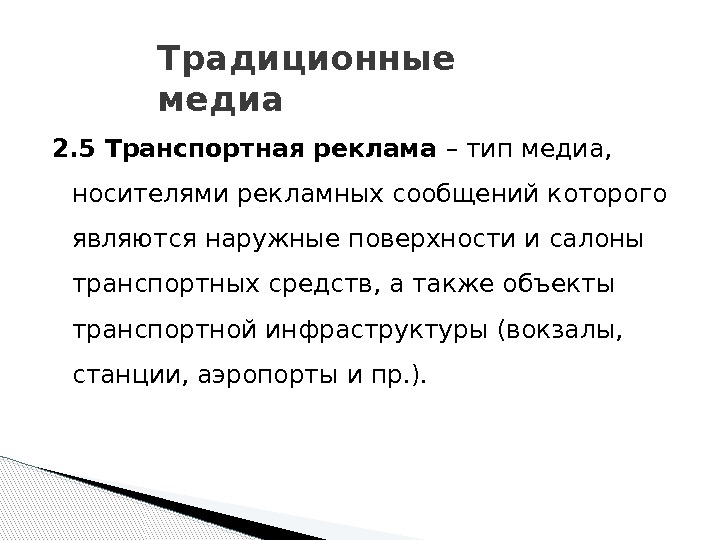 Традиционные медиа

2.5 Транспортная реклама – тип медиа, носителями рекламных сообщений которого являются наружные поверхности и салоны транспортных средств, а также объекты транспортной инфраструктуры (вокзалы, станции, аэропорты и пр.).